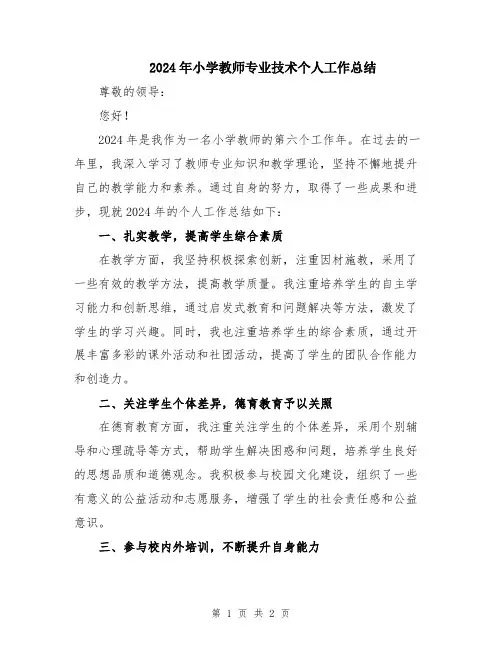 2024年小学教师专业技术个人工作总结

尊敬的领导：

您好！

2024年是我作为一名小学教师的第六个工作年。在过去的一年里，我深入学习了教师专业知识和教学理论，坚持不懈地提升自己的教学能力和素养。通过自身的努力，取得了一些成果和进步，现就2024年的个人工作总结如下：

一、扎实教学，提高学生综合素质

在教学方面，我坚持积极探索创新，注重因材施教，采用了一些有效的教学方法，提高教学质量。我注重培养学生的自主学习能力和创新思维，通过启发式教育和问题解决等方法，激发了学生的学习兴趣。同时，我也注重培养学生的综合素质，通过开展丰富多彩的课外活动和社团活动，提高了学生的团队合作能力和创造力。

二、关注学生个体差异，德育教育予以关照

在德育教育方面，我注重关注学生的个体差异，采用个别辅导和心理疏导等方式，帮助学生解决困惑和问题，培养学生良好的思想品质和道德观念。我积极参与校园文化建设，组织了一些有意义的公益活动和志愿服务，增强了学生的社会责任感和公益意识。

三、参与校内外培训，不断提升自身能力

第 1 页 共 2 页